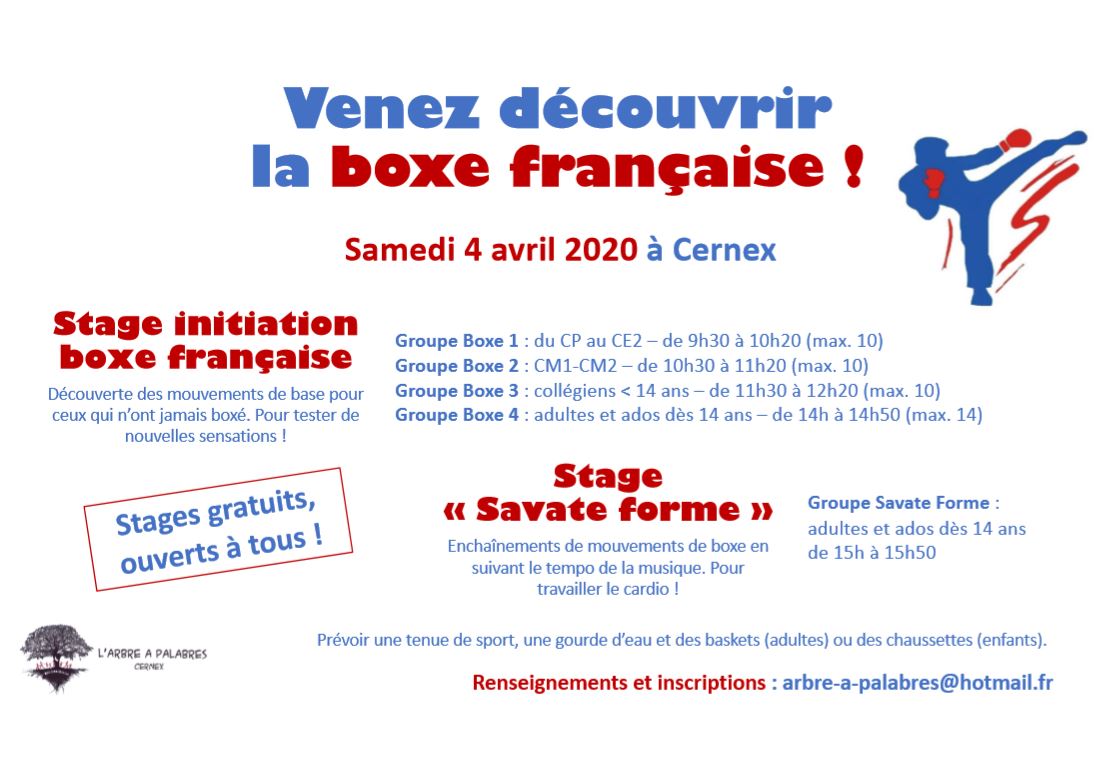 Venez découvrir la boxe française !

Samedi 4 avril 2020 à Cernex

Stage initiation boxe française

Découverte des mouvements de base pour ceux qui n'ont jamais boxé. Pour tester de nouvelles sensations !

Groupe Boxe 1 : du CP au CE2 – de 9h30 à 10h20 (max. 10)
Groupe Boxe 2 : CM1-CM2 – de 10h30 à 11h20 (max. 10)
Groupe Boxe 3 : collégiens < 14 ans – de 11h30 à 12h20 (max. 10)
Groupe Boxe 4 : adultes et ados dès 14 ans – de 14h à 14h50 (max. 14)

Stages gratuits, ouverts à tous !

Stage « Savate forme »

Enchaînements de mouvements de boxe en suivant le tempo de la musique. Pour travailler le cardio !

Groupe Savate Forme : adultes et ados dès 14 ans de 15h à 15h50

L'ARBRE A PALABRES
CERNEX

Prévoir une tenue de sport, une gourde d'eau et des baskets (adultes) ou des chaussettes (enfants).

Renseignements et inscriptions : arbre-a-palabres@hotmail.fr